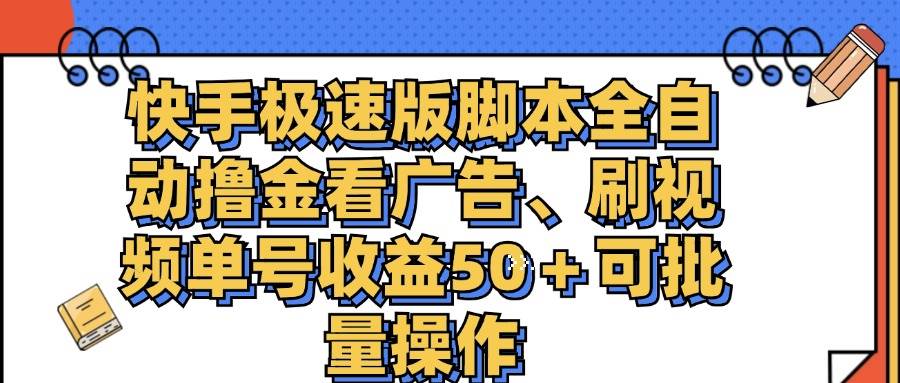 快手极速版脚本全自动撸金看广告、刷视频单号收益50＋可批量操作